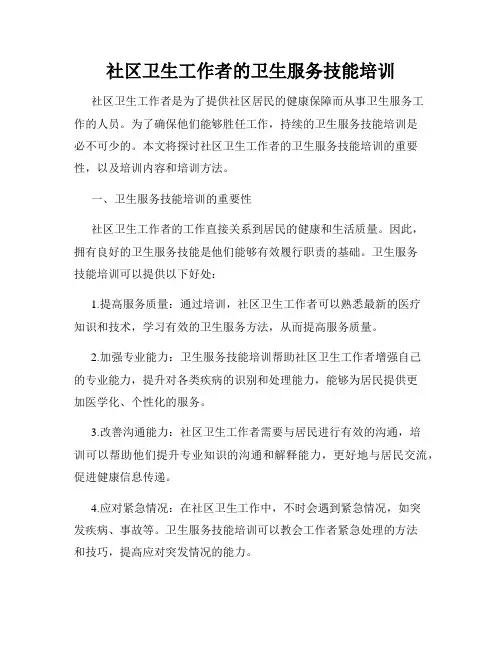 社区卫生工作者的卫生服务技能培训

社区卫生工作者是为了提供社区居民的健康保障而从事卫生服务工作的人员。为了确保他们能够胜任工作，持续的卫生服务技能培训是必不可少的。本文将探讨社区卫生工作者的卫生服务技能培训的重要性，以及培训内容和培训方法。

一、卫生服务技能培训的重要性

社区卫生工作者的工作直接关系到居民的健康和生活质量。因此，拥有良好的卫生服务技能是他们能够有效履行职责的基础。卫生服务技能培训可以提供以下好处：

1.提高服务质量：通过培训，社区卫生工作者可以熟悉最新的医疗知识和技术，学习有效的卫生服务方法，从而提高服务质量。

2.加强专业能力：卫生服务技能培训帮助社区卫生工作者增强自己的专业能力，提升对各类疾病的识别和处理能力，能够为居民提供更加医学化、个性化的服务。

3.改善沟通能力：社区卫生工作者需要与居民进行有效的沟通，培训可以帮助他们提升专业知识的沟通和解释能力，更好地与居民交流，促进健康信息传递。

4.应对紧急情况：在社区卫生工作中，不时会遇到紧急情况，如突发疾病、事故等。卫生服务技能培训可以教会工作者紧急处理的方法和技巧，提高应对突发情况的能力。